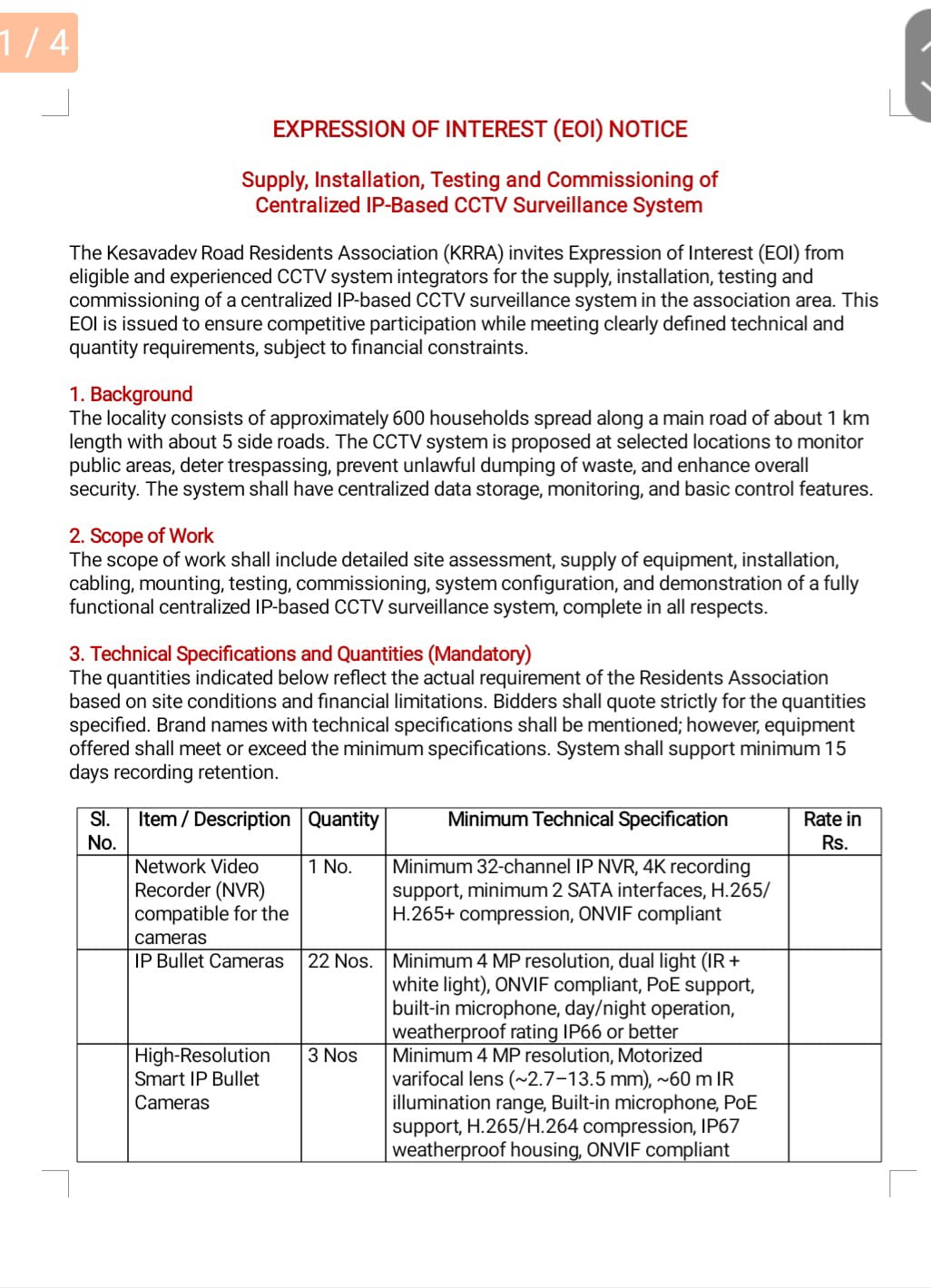 1 / 4

EXPRESSION OF INTEREST (EOI) NOTICE

Supply, Installation, Testing and Commissioning of Centralized IP-Based CCTV Surveillance System

The Kesavadev Road Residents Association (KRRA) invites Expression of Interest (EOI) from eligible and experienced CCTV system integrators for the supply, installation, testing and commissioning of a centralized IP-based CCTV surveillance system in the association area. This EOI is issued to ensure competitive participation while meeting clearly defined technical and quantity requirements, subject to financial constraints.

1. Background
The locality consists of approximately 600 households spread along a main road of about 1 km length with about 5 side roads. The CCTV system is proposed at selected locations to monitor public areas, deter trespassing, prevent unlawful dumping of waste, and enhance overall security. The system shall have centralized data storage, monitoring, and basic control features.

2. Scope of Work
The scope of work shall include detailed site assessment, supply of equipment, installation, cabling, mounting, testing, commissioning, system configuration, and demonstration of a fully functional centralized IP-based CCTV surveillance system, complete in all respects.

3. Technical Specifications and Quantities (Mandatory)
The quantities indicated below reflect the actual requirement of the Residents Association based on site conditions and financial limitations. Bidders shall quote strictly for the quantities specified. Brand names with technical specifications shall be mentioned; however, equipment offered shall meet or exceed the minimum specifications. System shall support minimum 15 days recording retention.

| Sl. No. | Item / Description | Quantity | Minimum Technical Specification | Rate in Rs. |
|---|---|---|---|---|
| | Network Video Recorder (NVR) compatible for the cameras | 1 No. | Minimum 32-channel IP NVR, 4K recording support, minimum 2 SATA interfaces, H.265/ H.265+ compression, ONVIF compliant | |
| | IP Bullet Cameras | 22 Nos. | Minimum 4 MP resolution, dual light (IR + white light), ONVIF compliant, PoE support, built-in microphone, day/night operation, weatherproof rating IP66 or better | |
| | High-Resolution Smart IP Bullet Cameras | 3 Nos | Minimum 4 MP resolution, Motorized varifocal lens (~2.7–13.5 mm), ~60 m IR illumination range, Built-in microphone, PoE support, H.265/H.264 compression, IP67 weatherproof housing, ONVIF compliant | |